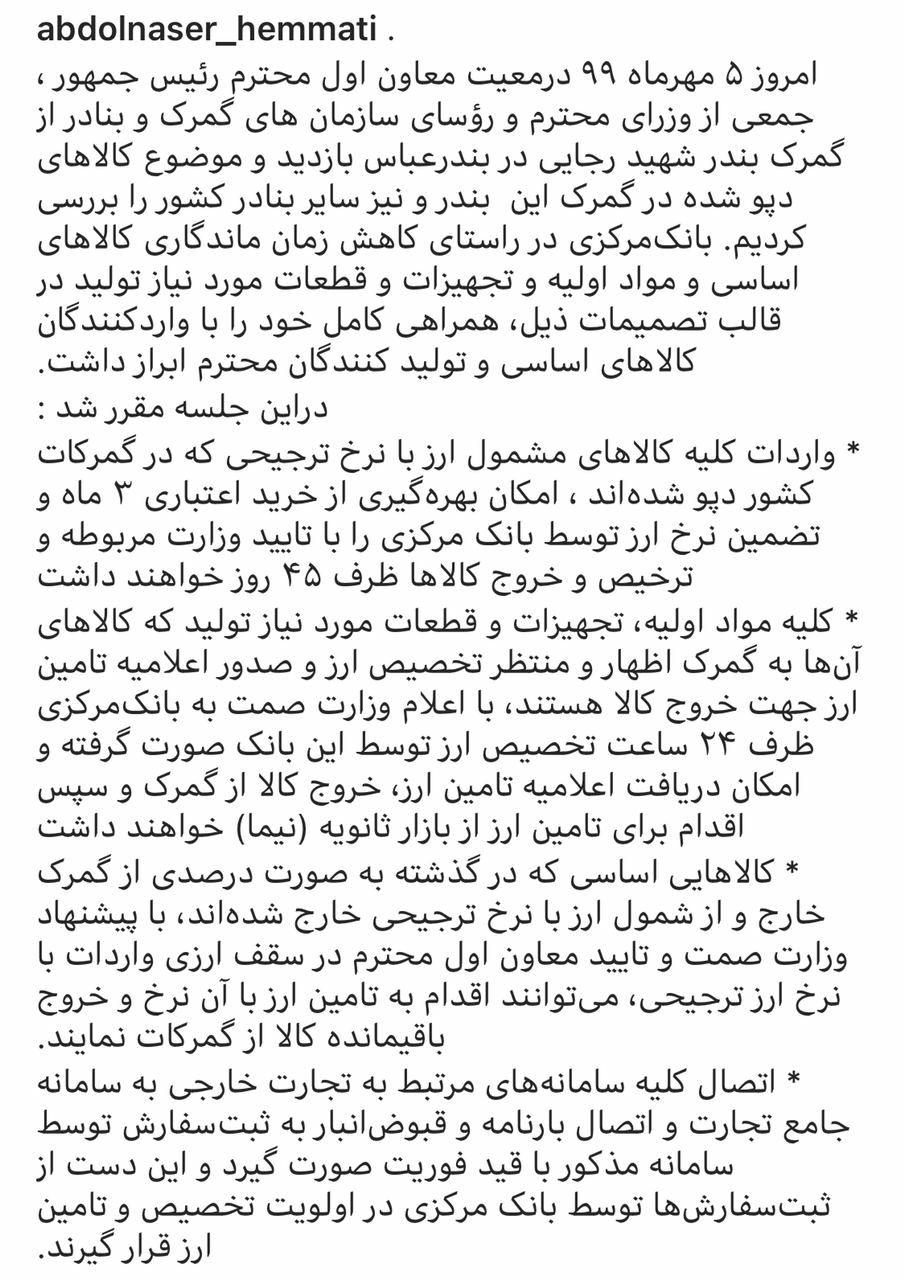 abdolnaser_hemmati .

امروز ۵ مهرماه ۹۹ درمعیت معاون اول محترم رئیس جمهور ، جمعی از وزرای محترم و رؤسای سازمان های گمرک و بنادر از گمرک بندر شهید رجایی در بندرعباس بازدید و موضوع کالاهای دپو شده در گمرک این بندر و نیز سایر بنادر کشور را بررسی کردیم. بانک‌مرکزی در راستای کاهش زمان ماندگاری کالاهای اساسی و مواد اولیه و تجهیزات و قطعات مورد نیاز تولید در قالب تصمیمات ذیل، همراهی کامل خود را با واردکنندگان کالاهای اساسی و تولید کنندگان محترم ابراز داشت.
دراین جلسه مقرر شد :

* واردات کلیه کالاهای مشمول ارز با نرخ ترجیحی که در گمرکات کشور دپو شده‌اند ، امکان بهره‌گیری از خرید اعتباری ۳ ماه و تضمین نرخ ارز توسط بانک مرکزی را با تایید وزارت مربوطه و ترخیص و خروج کالاها ظرف ۴۵ روز خواهند داشت

* کلیه مواد اولیه، تجهیزات و قطعات مورد نیاز تولید که کالاهای آن‌ها به گمرک اظهار و منتظر تخصیص ارز و صدور اعلامیه تامین ارز جهت خروج کالا هستند، با اعلام وزارت صمت به بانک‌مرکزی ظرف ۲۴ ساعت تخصیص ارز توسط این بانک صورت گرفته و امکان دریافت اعلامیه تامین ارز، خروج کالا از گمرک و سپس اقدام برای تامین ارز از بازار ثانویه (نیما) خواهند داشت

* کالاهایی اساسی که در گذشته به صورت درصدی از گمرک خارج و از شمول ارز با نرخ ترجیحی خارج شده‌اند، با پیشنهاد وزارت صمت و تایید معاون اول محترم در سقف ارزی واردات با نرخ ارز ترجیحی، می‌توانند اقدام به تامین ارز با آن نرخ و خروج باقیمانده کالا از گمرکات نمایند.

* اتصال کلیه سامانه‌های مرتبط به تجارت خارجی به سامانه جامع تجارت و اتصال بارنامه و قبوض‌انبار به ثبت‌سفارش توسط سامانه مذکور با قید فوریت صورت گیرد و این دست از ثبت‌سفارش‌ها توسط بانک مرکزی در اولویت تخصیص و تامین ارز قرار گیرند.